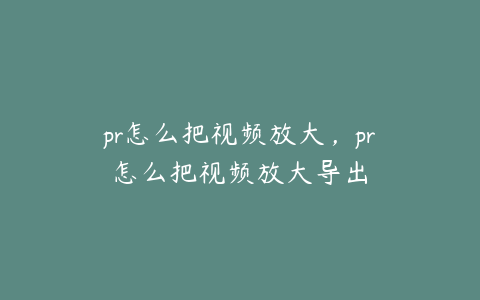 pr怎么把视频放大，pr怎么把视频放大导出